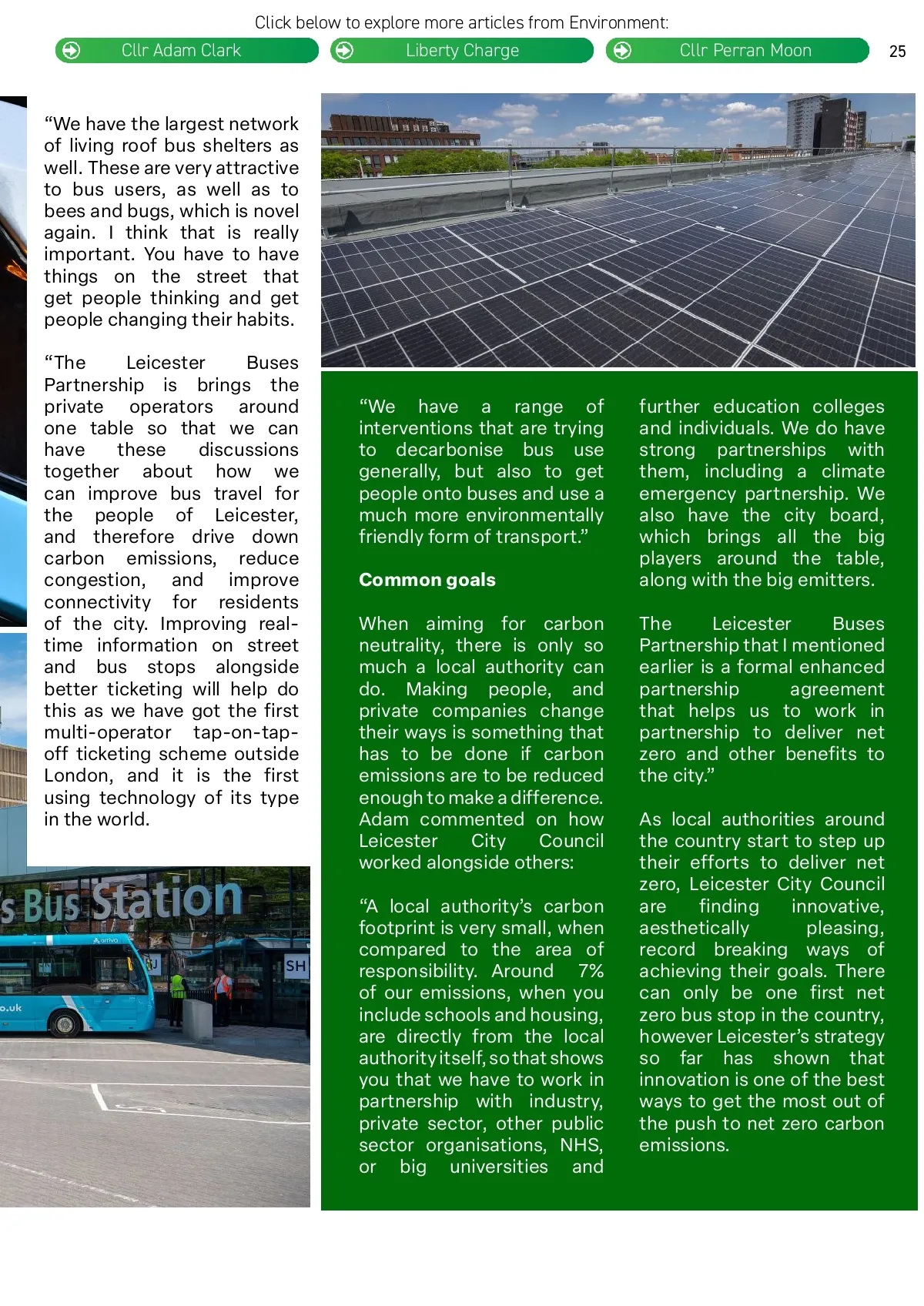 Click below to explore more articles from Environment:

Cllr Adam Clark

Liberty Charge

Cllr Perran Moon

25

“We have the largest network of living roof bus shelters as well. These are very attractive to bus users, as well as to bees and bugs, which is novel again. I think that is really important. You have to have things on the street that get people thinking and get people changing their habits.

“The Leicester Buses Partnership is brings the private operators around one table so that we can have these discussions together about how we can improve bus travel for the people of Leicester, and therefore drive down carbon emissions, reduce congestion, and improve connectivity for residents of the city. Improving real-time information on street and bus stops alongside better ticketing will help do this as we have got the first multi-operator tap-on-tap-off ticketing scheme outside London, and it is the first using technology of its type in the world.

s Bus Station

arriva

SH

o.uk

“We have a range of interventions that are trying to decarbonise bus use generally, but also to get people onto buses and use a much more environmentally friendly form of transport.”

Common goals

When aiming for carbon neutrality, there is only so much a local authority can do. Making people, and private companies change their ways is something that has to be done if carbon emissions are to be reduced enough to make a difference. Adam commented on how Leicester City Council worked alongside others:

“A local authority’s carbon footprint is very small, when compared to the area of responsibility. Around 7% of our emissions, when you include schools and housing, are directly from the local authority itself, so that shows you that we have to work in partnership with industry, private sector, other public sector organisations, NHS, or big universities and further education colleges and individuals. We do have strong partnerships with them, including a climate emergency partnership. We also have the city board, which brings all the big players around the table, along with the big emitters.

The Leicester Buses Partnership that I mentioned earlier is a formal enhanced partnership agreement that helps us to work in partnership to deliver net zero and other benefits to the city.”

As local authorities around the country start to step up their efforts to deliver net zero, Leicester City Council are finding innovative, aesthetically pleasing, record breaking ways of achieving their goals. There can only be one first net zero bus stop in the country, however Leicester’s strategy so far has shown that innovation is one of the best ways to get the most out of the push to net zero carbon emissions.